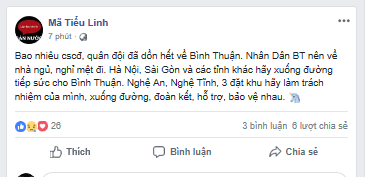 Mã Tiểu Linh
7 phút ·

Bao nhiêu cscđ, quân đội đã dồn hết về Bình Thuận. Nhân Dân BT nên về nhà ngủ, nghỉ mệt đi. Hà Nội, Sài Gòn và các tỉnh khác hãy xuống đường tiếp sức cho Bình Thuận. Nghệ An, Nghệ Tĩnh, 3 đặt khu hãy làm trách nhiệm của mình, xuống đường, đoàn kết, hỗ trợ, bảo vệ nhau.

26
3 bình luận 6 lượt chia sẻ

Thích
Bình luận
Chia sẻ